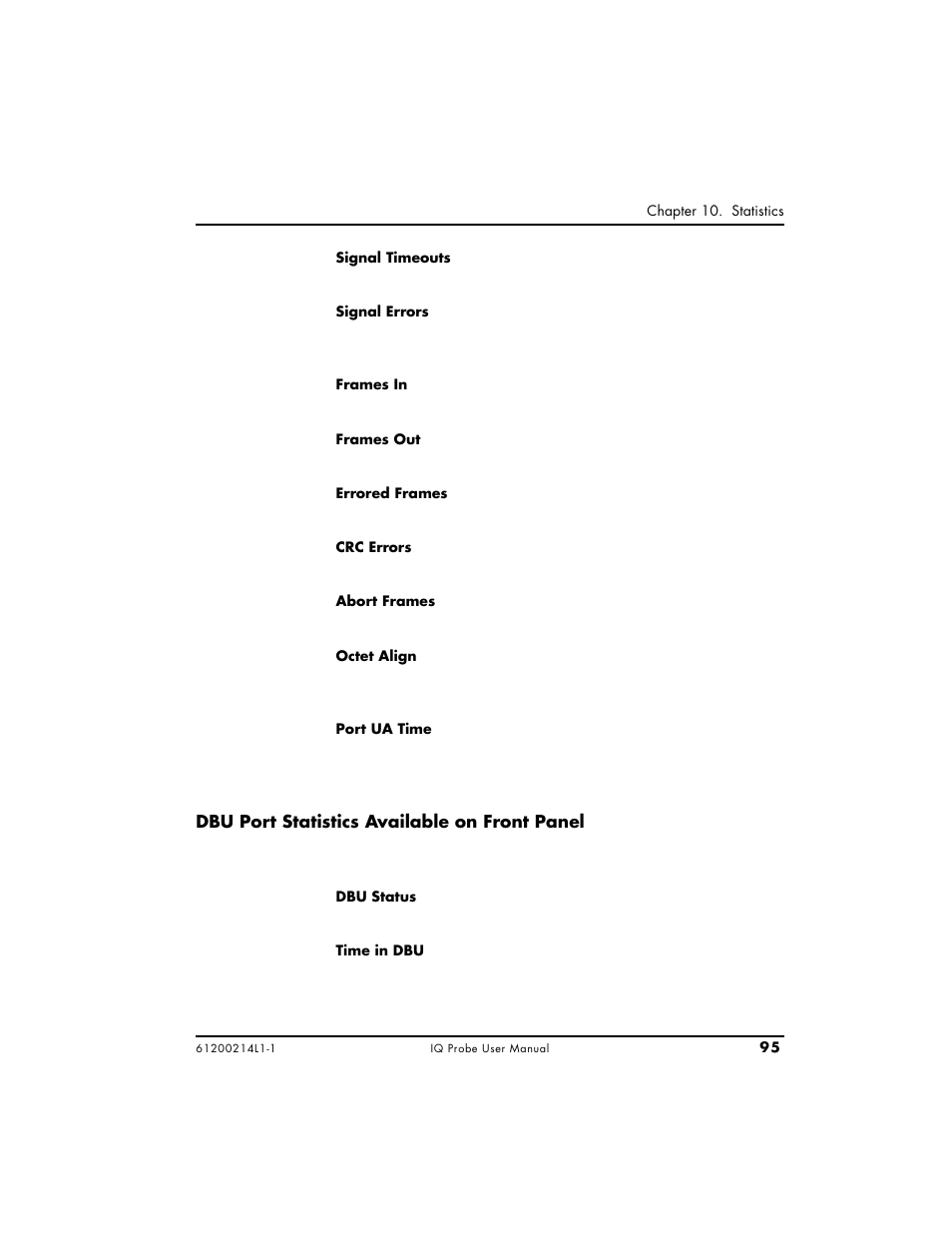 Chapter 10. Statistics

Signal Timeouts

Signal Errors

Frames In

Frames Out

Errored Frames

CRC Errors

Abort Frames

Octet Align

Port UA Time

DBU Port Statistics Available on Front Panel

DBU Status

Time in DBU

61200214L1-1

IQ Probe User Manual

95